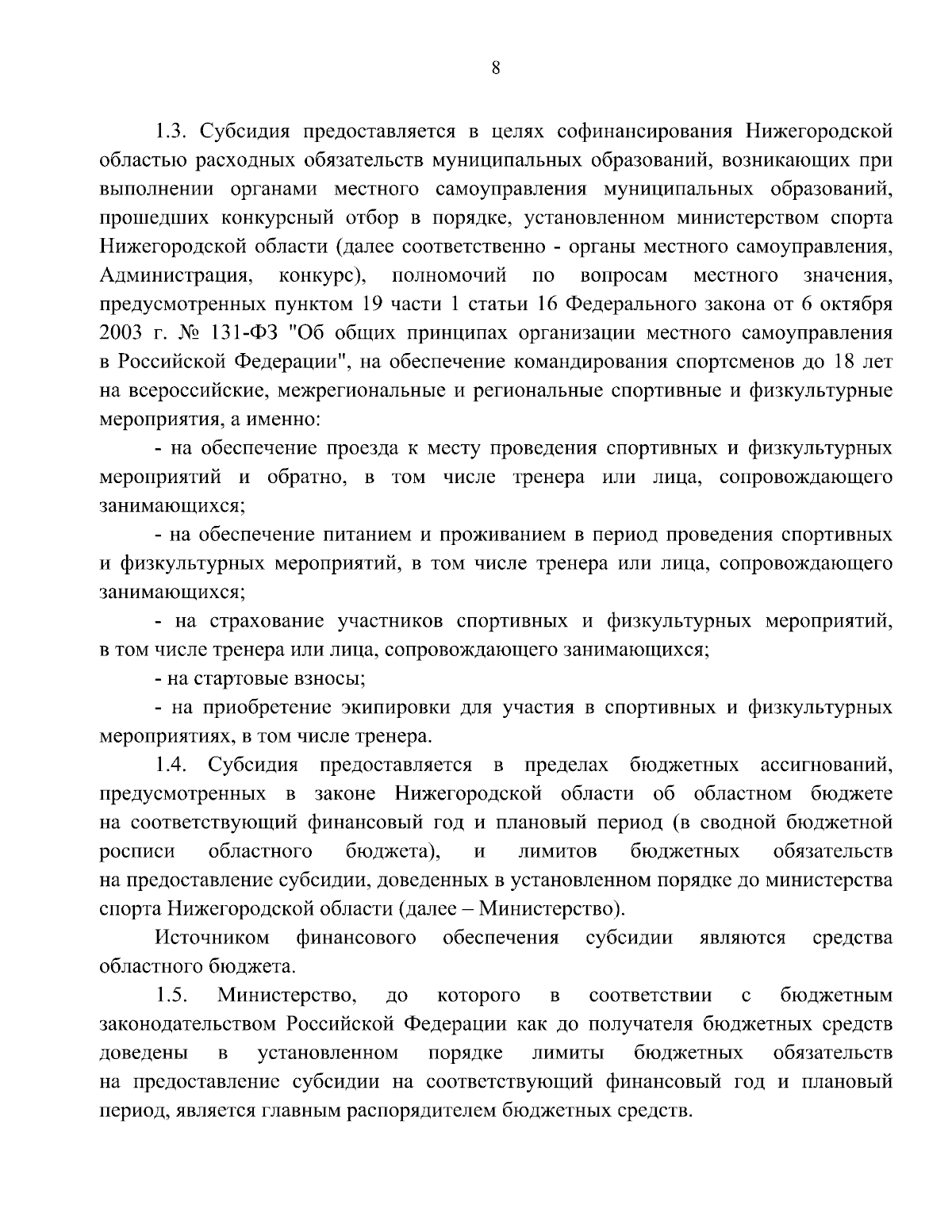 8

1.3. Субсидия предоставляется в целях софинансирования Нижегородской областью расходных обязательств муниципальных образований, возникающих при выполнении органами местного самоуправления муниципальных образований, прошедших конкурсный отбор в порядке, установленном министерством спорта Нижегородской области (далее соответственно - органы местного самоуправления, Администрация, конкурс), полномочий по вопросам местного значения, предусмотренных пунктом 19 части 1 статьи 16 Федерального закона от 6 октября 2003 г. № 131-ФЗ "Об общих принципах организации местного самоуправления в Российской Федерации", на обеспечение командирования спортсменов до 18 лет на всероссийские, межрегиональные и региональные спортивные и физкультурные мероприятия, а именно:

- на обеспечение проезда к месту проведения спортивных и физкультурных мероприятий и обратно, в том числе тренера или лица, сопровождающего занимающихся;

- на обеспечение питанием и проживанием в период проведения спортивных и физкультурных мероприятий, в том числе тренера или лица, сопровождающего занимающихся;

- на страхование участников спортивных и физкультурных мероприятий, в том числе тренера или лица, сопровождающего занимающихся;

- на стартовые взносы;

- на приобретение экипировки для участия в спортивных и физкультурных мероприятиях, в том числе тренера.

1.4. Субсидия предоставляется в пределах бюджетных ассигнований, предусмотренных в законе Нижегородской области об областном бюджете на соответствующий финансовый год и плановый период (в сводной бюджетной росписи областного бюджета), и лимитов бюджетных обязательств на предоставление субсидии, доведенных в установленном порядке до министерства спорта Нижегородской области (далее – Министерство).

Источником финансового обеспечения субсидии являются средства областного бюджета.

1.5. Министерство, до которого в соответствии с бюджетным законодательством Российской Федерации как до получателя бюджетных средств доведены в установленном порядке лимиты бюджетных обязательств на предоставление субсидии на соответствующий финансовый год и плановый период, является главным распорядителем бюджетных средств.